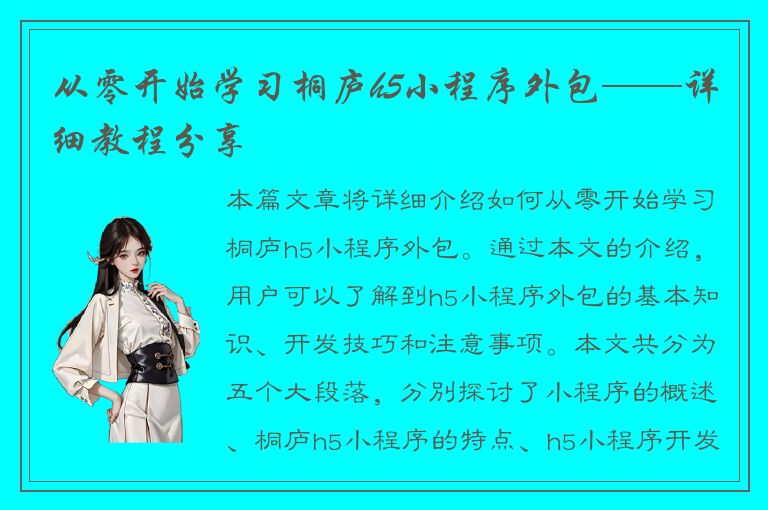 从零开始学习桐庐h5小程序外包——详细教程分享

本篇文章将详细介绍如何从零开始学习桐庐h5小程序外包。通过本文的介绍，用户可以了解到h5小程序外包的基本知识、开发技巧和注意事项。本文共分为五个大段落，分别探讨了小程序的概述、桐庐h5小程序的特点、h5小程序开发